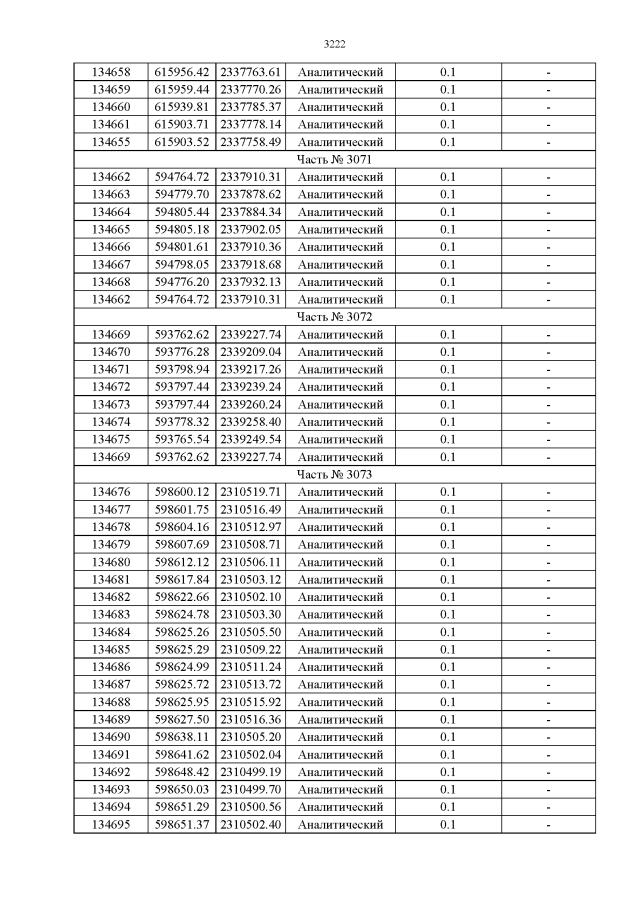 3222

| | | | | | |
|---|---|---|---|---|---|
| 134658 | 615956.42 | 2337763.61 | Аналитический | 0.1 | - |
| 134659 | 615959.44 | 2337770.26 | Аналитический | 0.1 | - |
| 134660 | 615939.81 | 2337785.37 | Аналитический | 0.1 | - |
| 134661 | 615903.71 | 2337778.14 | Аналитический | 0.1 | - |
| 134655 | 615903.52 | 2337758.49 | Аналитический | 0.1 | - |
| Часть № 3071 | | | | | |
| 134662 | 594764.72 | 2337910.31 | Аналитический | 0.1 | - |
| 134663 | 594779.70 | 2337878.62 | Аналитический | 0.1 | - |
| 134664 | 594805.44 | 2337884.34 | Аналитический | 0.1 | - |
| 134665 | 594805.18 | 2337902.05 | Аналитический | 0.1 | - |
| 134666 | 594801.61 | 2337910.36 | Аналитический | 0.1 | - |
| 134667 | 594798.05 | 2337918.68 | Аналитический | 0.1 | - |
| 134668 | 594776.20 | 2337932.13 | Аналитический | 0.1 | - |
| 134662 | 594764.72 | 2337910.31 | Аналитический | 0.1 | - |
| Часть № 3072 | | | | | |
| 134669 | 593762.62 | 2339227.74 | Аналитический | 0.1 | - |
| 134670 | 593776.28 | 2339209.04 | Аналитический | 0.1 | - |
| 134671 | 593798.94 | 2339217.26 | Аналитический | 0.1 | - |
| 134672 | 593797.44 | 2339239.24 | Аналитический | 0.1 | - |
| 134673 | 593797.44 | 2339260.24 | Аналитический | 0.1 | - |
| 134674 | 593778.32 | 2339258.40 | Аналитический | 0.1 | - |
| 134675 | 593765.54 | 2339249.54 | Аналитический | 0.1 | - |
| 134669 | 593762.62 | 2339227.74 | Аналитический | 0.1 | - |
| Часть № 3073 | | | | | |
| 134676 | 598600.12 | 2310519.71 | Аналитический | 0.1 | - |
| 134677 | 598601.75 | 2310516.49 | Аналитический | 0.1 | - |
| 134678 | 598604.16 | 2310512.97 | Аналитический | 0.1 | - |
| 134679 | 598607.69 | 2310508.71 | Аналитический | 0.1 | - |
| 134680 | 598612.12 | 2310506.11 | Аналитический | 0.1 | - |
| 134681 | 598617.84 | 2310503.12 | Аналитический | 0.1 | - |
| 134682 | 598622.66 | 2310502.10 | Аналитический | 0.1 | - |
| 134683 | 598624.78 | 2310503.30 | Аналитический | 0.1 | - |
| 134684 | 598625.26 | 2310505.50 | Аналитический | 0.1 | - |
| 134685 | 598625.29 | 2310509.22 | Аналитический | 0.1 | - |
| 134686 | 598624.99 | 2310511.24 | Аналитический | 0.1 | - |
| 134687 | 598625.72 | 2310513.72 | Аналитический | 0.1 | - |
| 134688 | 598625.95 | 2310515.92 | Аналитический | 0.1 | - |
| 134689 | 598627.50 | 2310516.36 | Аналитический | 0.1 | - |
| 134690 | 598638.11 | 2310505.20 | Аналитический | 0.1 | - |
| 134691 | 598641.62 | 2310502.04 | Аналитический | 0.1 | - |
| 134692 | 598648.42 | 2310499.19 | Аналитический | 0.1 | - |
| 134693 | 598650.03 | 2310499.70 | Аналитический | 0.1 | - |
| 134694 | 598651.29 | 2310500.56 | Аналитический | 0.1 | - |
| 134695 | 598651.37 | 2310502.40 | Аналитический | 0.1 | - |